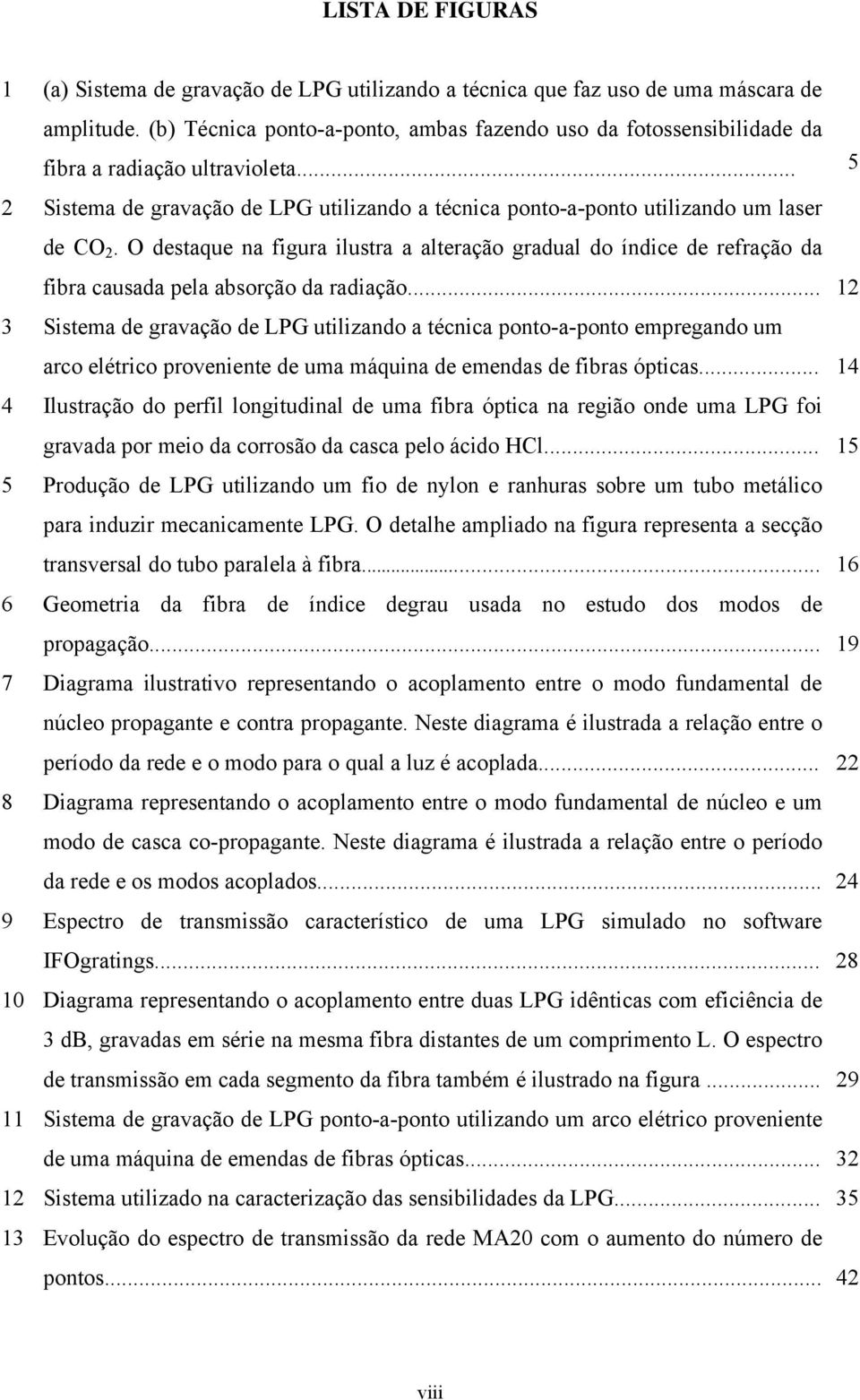 LISTA DE FIGURAS

1 (a) Sistema de gravação de LPG utilizando a técnica que faz uso de uma máscara de amplitude. (b) Técnica ponto-a-ponto, ambas fazendo uso da fotossensibilidade da fibra a radiação ultravioleta... 5

2 Sistema de gravação de LPG utilizando a técnica ponto-a-ponto utilizando um laser de $CO_2$. O destaque na figura ilustra a alteração gradual do índice de refração da fibra causada pela absorção da radiação... 12

3 Sistema de gravação de LPG utilizando a técnica ponto-a-ponto empregando um arco elétrico proveniente de uma máquina de emendas de fibras ópticas... 14

4 Ilustração do perfil longitudinal de uma fibra óptica na região onde uma LPG foi gravada por meio da corrosão da casca pelo ácido HCl... 15

5 Produção de LPG utilizando um fio de nylon e ranhuras sobre um tubo metálico para induzir mecanicamente LPG. O detalhe ampliado na figura representa a secção transversal do tubo paralela à fibra... 16

6 Geometria da fibra de índice degrau usada no estudo dos modos de propagação... 19

7 Diagrama ilustrativo representando o acoplamento entre o modo fundamental de núcleo propagante e contra propagante. Neste diagrama é ilustrada a relação entre o período da rede e o modo para o qual a luz é acoplada... 22

8 Diagrama representando o acoplamento entre o modo fundamental de núcleo e um modo de casca co-propagante. Neste diagrama é ilustrada a relação entre o período da rede e os modos acoplados... 24

9 Espectro de transmissão característico de uma LPG simulado no software IFOgratings... 28

10 Diagrama representando o acoplamento entre duas LPG idênticas com eficiência de 3 dB, gravadas em série na mesma fibra distantes de um comprimento L. O espectro de transmissão em cada segmento da fibra também é ilustrado na figura ... 29

11 Sistema de gravação de LPG ponto-a-ponto utilizando um arco elétrico proveniente de uma máquina de emendas de fibras ópticas... 32

12 Sistema utilizado na caracterização das sensibilidades da LPG... 35

13 Evolução do espectro de transmissão da rede MA20 com o aumento do número de pontos... 42

viii